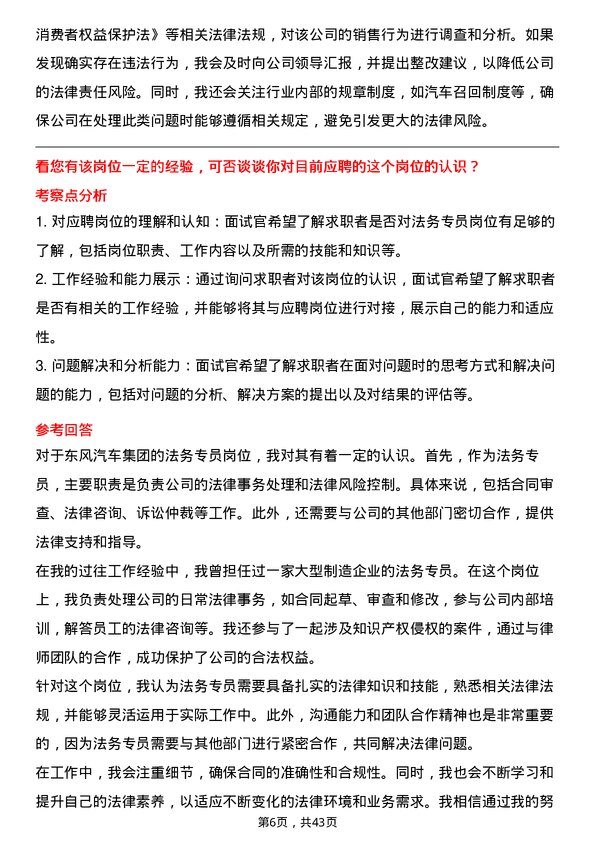 消费者权益保护法》等相关法律法规，对该公司的销售行为进行调查和分析。如果发现确实存在违法行为，我会及时向公司领导汇报，并提出整改建议，以降低公司的法律责任风险。同时，我还会关注行业内部的规章制度，如汽车召回制度等，确保公司在处理此类问题时能够遵循相关规定，避免引发更大的法律风险。

看您有该岗位一定的经验，可否谈谈你对目前应聘的这个岗位的认识？

考察点分析

1. 对应聘岗位的理解和认知：面试官希望了解求职者是否对法务专员岗位有足够的了解，包括岗位职责、工作内容以及所需的技能和知识等。

2. 工作经验和能力展示：通过询问求职者对该岗位的认识，面试官希望了解求职者是否有相关的工作经验，并能够将其与应聘岗位进行对接，展示自己的能力和适应性。

3. 问题解决和分析能力：面试官希望了解求职者在面对问题时的思考方式和解决问题的能力，包括对问题的分析、解决方案的提出以及对结果的评估等。

参考回答

对于东风汽车集团的法务专员岗位，我对其有着一定的认识。首先，作为法务专员，主要职责是负责公司的法律事务处理和法律风险控制。具体来说，包括合同审查、法律咨询、诉讼仲裁等工作。此外，还需要与公司的其他部门密切合作，提供法律支持和指导。

在我的过往工作经验中，我曾担任过一家大型制造企业的法务专员。在这个岗位上，我负责处理公司的日常法律事务，如合同起草、审查和修改，参与公司内部培训，解答员工的法律咨询等。我还参与了一起涉及知识产权侵权的案件，通过与律师团队的合作，成功保护了公司的合法权益。

针对这个岗位，我认为法务专员需要具备扎实的法律知识和技能，熟悉相关法律法规，并能够灵活运用于实际工作中。此外，沟通能力和团队合作精神也是非常重要的，因为法务专员需要与其他部门进行紧密合作，共同解决法律问题。

在工作中，我会注重细节，确保合同的准确性和合规性。同时，我也会不断学习和提升自己的法律素养，以适应不断变化的法律环境和业务需求。我相信通过我的努

第6页，共43页